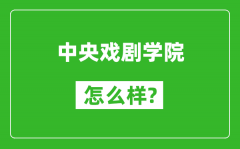 中央戏剧学院

怎么样?